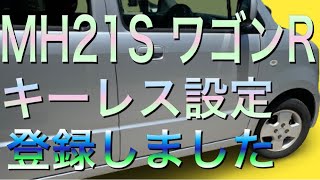 MH21S ワゴンR
キーレス設定
登録しました